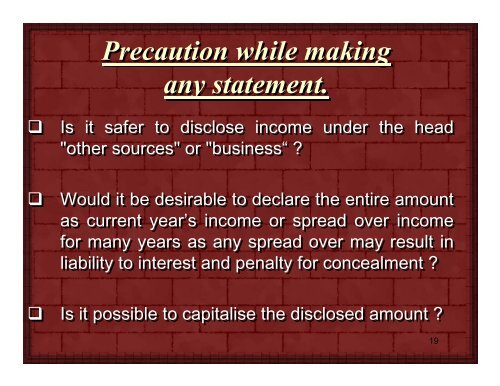 Precaution while making any statement.

❑ Is it safer to disclose income under the head "other sources" or "business“ ?

❑ Would it be desirable to declare the entire amount as current year’s income or spread over income for many years as any spread over may result in liability to interest and penalty for concealment ?

❑ Is it possible to capitalise the disclosed amount ?

19